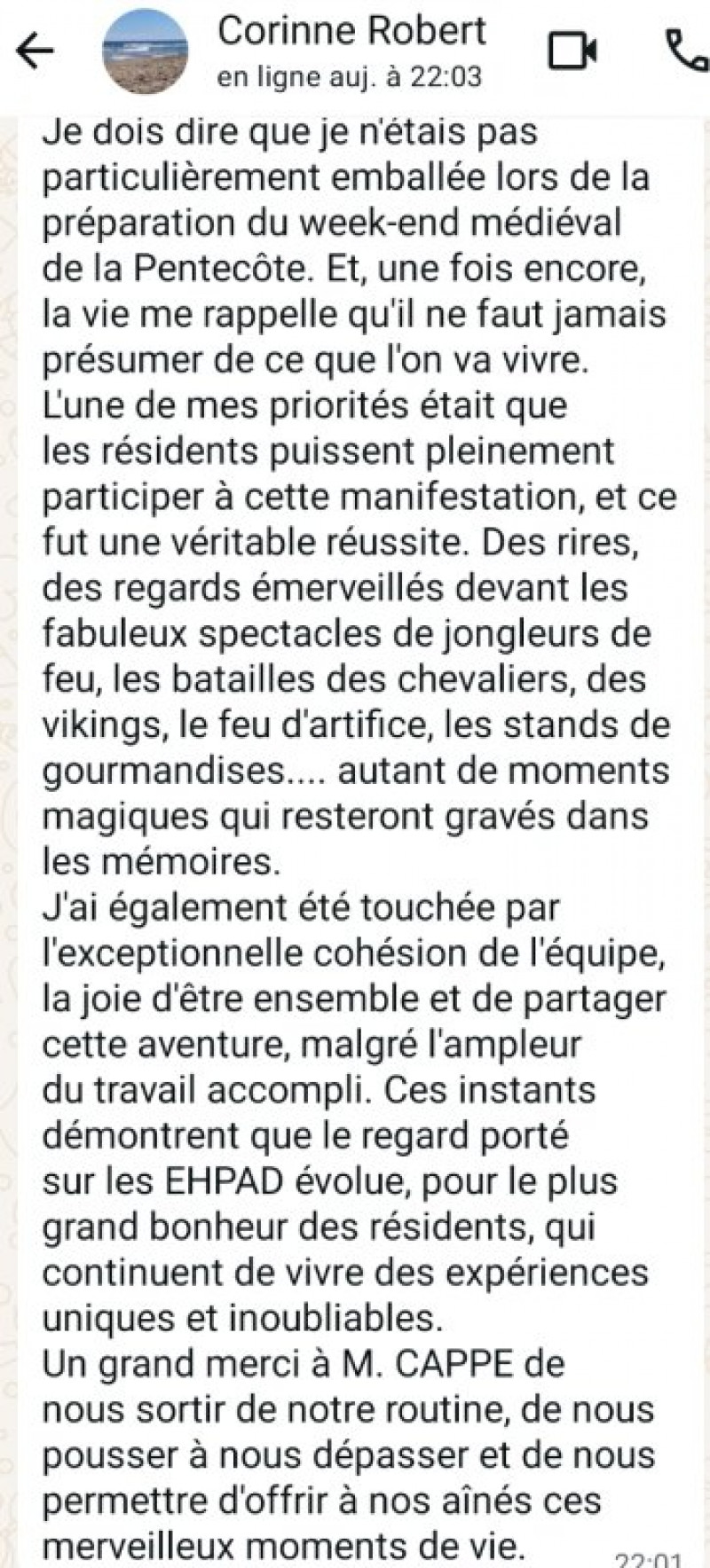 Corinne Robert
en ligne auj. à 22:03

Je dois dire que je n'étais pas particulièrement emballée lors de la préparation du week-end médiéval de la Pentecôte. Et, une fois encore, la vie me rappelle qu'il ne faut jamais présumer de ce que l'on va vivre.
L'une de mes priorités était que les résidents puissent pleinement participer à cette manifestation, et ce fut une véritable réussite. Des rires, des regards émerveillés devant les fabuleux spectacles de jongleurs de feu, les batailles des chevaliers, des vikings, le feu d'artifice, les stands de gourmandises.... autant de moments magiques qui resteront gravés dans les mémoires.
J'ai également été touchée par l'exceptionnelle cohésion de l'équipe, la joie d'être ensemble et de partager cette aventure, malgré l'ampleur du travail accompli. Ces instants démontrent que le regard porté sur les EHPAD évolue, pour le plus grand bonheur des résidents, qui continuent de vivre des expériences uniques et inoubliables.
Un grand merci à M. CAPPE de nous sortir de notre routine, de nous pousser à nous dépasser et de nous permettre d'offrir à nos aînés ces merveilleux moments de vie.
22:01